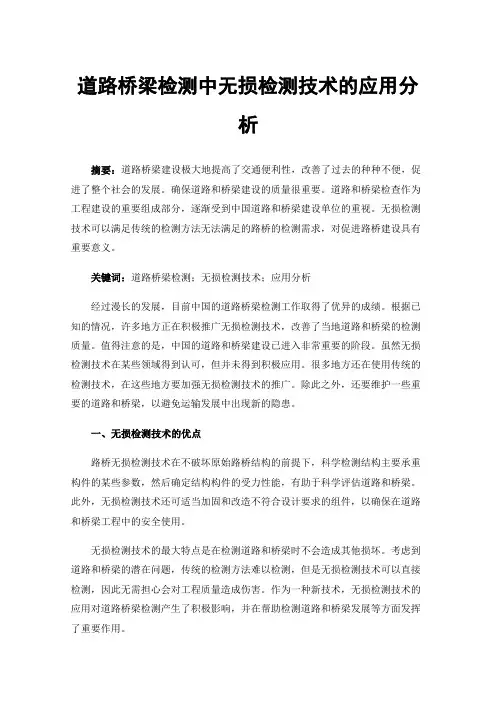 道路桥梁检测中无损检测技术的应用分析

摘要：道路桥梁建设极大地提高了交通便利性，改善了过去的种种不便，促进了整个社会的发展。确保道路和桥梁建设的质量很重要。道路和桥梁检查作为工程建设的重要组成部分，逐渐受到中国道路和桥梁建设单位的重视。无损检测技术可以满足传统的检测方法无法满足的路桥的检测需求，对促进路桥建设具有重要意义。

关键词：道路桥梁检测；无损检测技术；应用分析

经过漫长的发展，目前中国的道路桥梁检测工作取得了优异的成绩。根据已知的情况，许多地方正在积极推广无损检测技术，改善了当地道路和桥梁的检测质量。值得注意的是，中国的道路和桥梁建设已进入非常重要的阶段。虽然无损检测技术在某些领域得到认可，但并未得到积极应用。很多地方还在使用传统的检测技术，在这些地方要加强无损检测技术的推广。除此之外，还要维护一些重要的道路和桥梁，以避免运输发展中出现新的隐患。

一、无损检测技术的优点

路桥无损检测技术在不破坏原始路桥结构的前提下，科学检测结构主要承重构件的某些参数，然后确定结构构件的受力性能，有助于科学评估道路和桥梁。此外，无损检测技术还可适当加固和改造不符合设计要求的组件，以确保在道路和桥梁工程中的安全使用。

无损检测技术的最大特点是在检测道路和桥梁时不会造成其他损坏。考虑到道路和桥梁的潜在问题，传统的检测方法难以检测，但是无损检测技术可以直接检测，因此无需担心会对工程质量造成伤害。作为一种新技术，无损检测技术的应用对道路桥梁检测产生了积极影响，并在帮助检测道路和桥梁发展等方面发挥了重要作用。